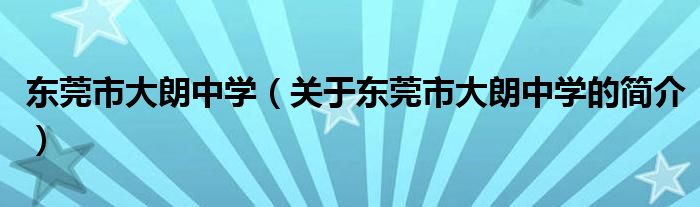 东莞市大朗中学（关于东莞市大朗中学的简介）